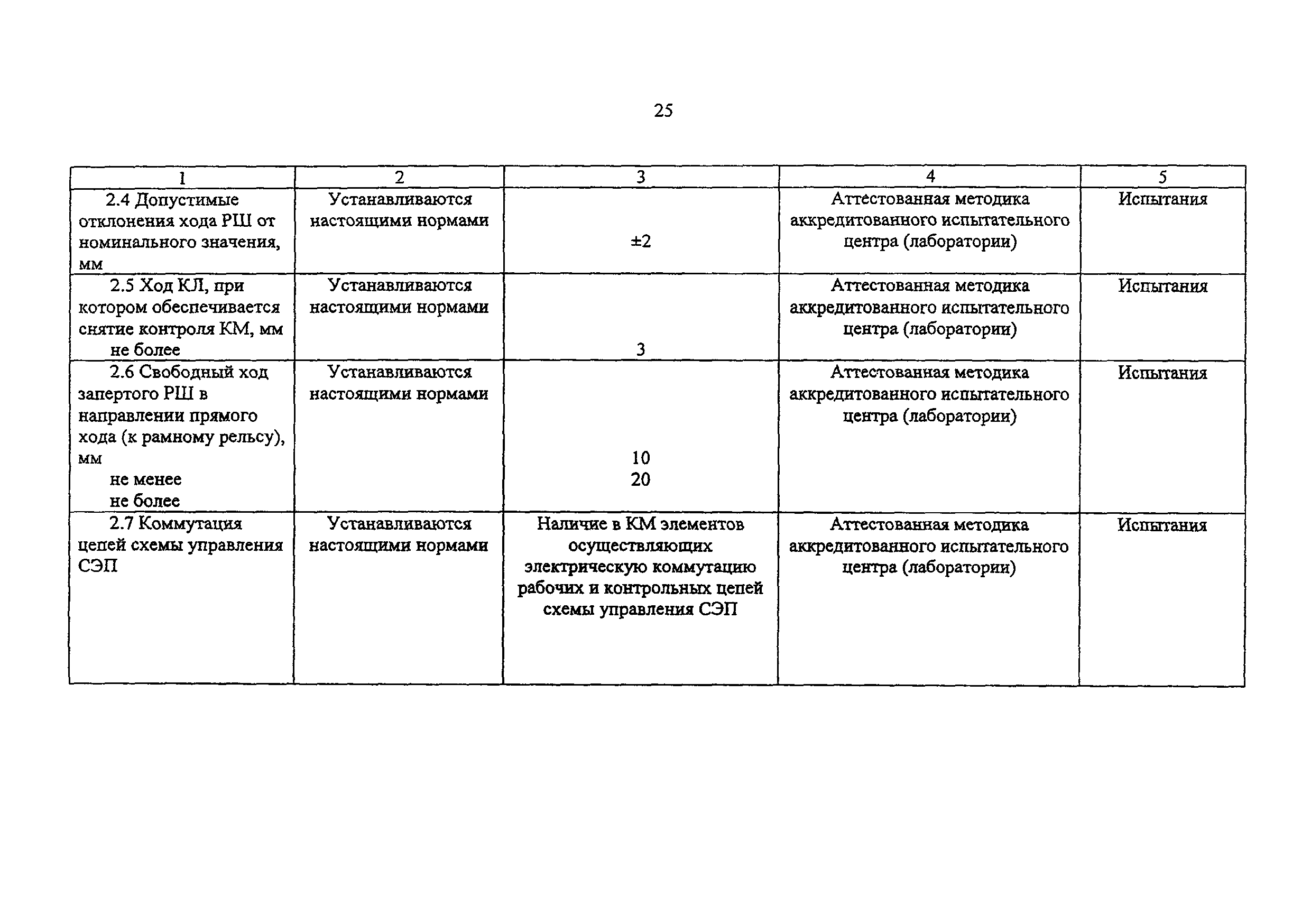 25

| 1 | 2 | 3 | 4 | 5 |
|---|---|---|---|---|
| 2.4 Допустимые отклонения хода РШ от номинального значения, мм | Устанавливаются настоящими нормами | ±2 | Аттестованная методика аккредитованного испытательного центра (лаборатории) | Испытания |
| 2.5 Ход КЛ, при котором обеспечивается снятие контроля КМ, мм не более | Устанавливаются настоящими нормами | 3 | Аттестованная методика аккредитованного испытательного центра (лаборатории) | Испытания |
| 2.6 Свободный ход запертого РШ в направлении прямого хода (к рамному рельсу), мм не менее не более | Устанавливаются настоящими нормами | 10 20 | Аттестованная методика аккредитованного испытательного центра (лаборатории) | Испытания |
| 2.7 Коммутация цепей схемы управления СЭП | Устанавливаются настоящими нормами | Наличие в КМ элементов осуществляющих электрическую коммутацию рабочих и контрольных цепей схемы управления СЭП | Аттестованная методика аккредитованного испытательного центра (лаборатории) | Испытания |